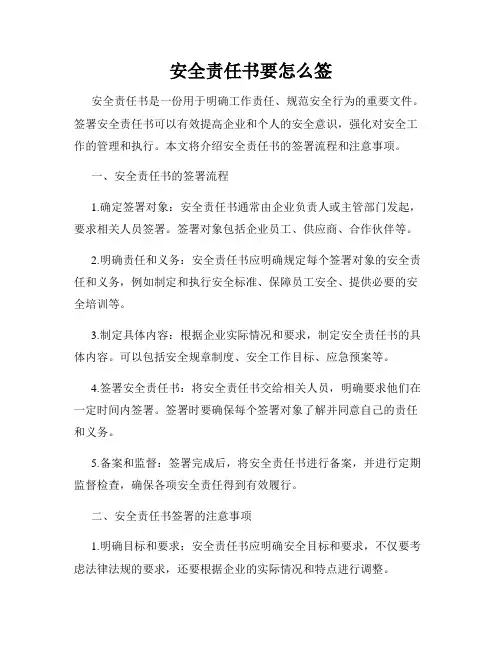 安全责任书要怎么签

安全责任书是一份用于明确工作责任、规范安全行为的重要文件。签署安全责任书可以有效提高企业和个人的安全意识，强化对安全工作的管理和执行。本文将介绍安全责任书的签署流程和注意事项。

一、安全责任书的签署流程

1.确定签署对象：安全责任书通常由企业负责人或主管部门发起，要求相关人员签署。签署对象包括企业员工、供应商、合作伙伴等。

2.明确责任和义务：安全责任书应明确规定每个签署对象的安全责任和义务，例如制定和执行安全标准、保障员工安全、提供必要的安全培训等。

3.制定具体内容：根据企业实际情况和要求，制定安全责任书的具体内容。可以包括安全规章制度、安全工作目标、应急预案等。

4.签署安全责任书：将安全责任书交给相关人员，明确要求他们在一定时间内签署。签署时要确保每个签署对象了解并同意自己的责任和义务。

5.备案和监督：签署完成后，将安全责任书进行备案，并进行定期监督检查，确保各项安全责任得到有效履行。

二、安全责任书签署的注意事项

1.明确目标和要求：安全责任书应明确安全目标和要求，不仅要考虑法律法规的要求，还要根据企业的实际情况和特点进行调整。